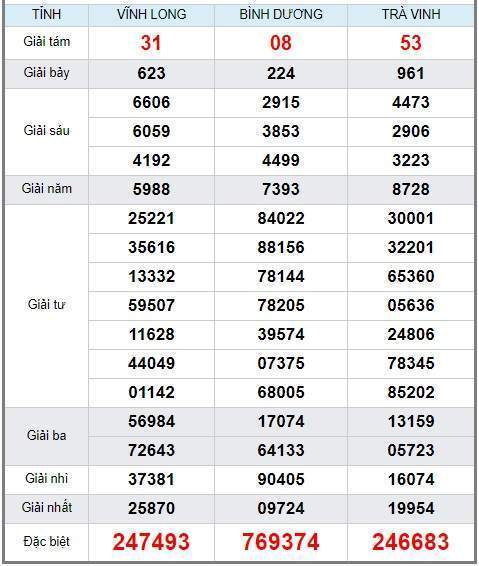 | TỈNH | VĨNH LONG | BÌNH DƯƠNG | TRÀ VINH |
|---|---|---|---|
| Giải tám | 31 | 08 | 53 |
| Giải bảy | 623 | 224 | 961 |
| Giải sáu | 6606 | 2915 | 4473 |
| | 6059 | 3853 | 2906 |
| | 4192 | 4499 | 3223 |
| Giải năm | 5988 | 7393 | 8728 |
| Giải tư | 25221 | 84022 | 30001 |
| | 35616 | 88156 | 32201 |
| | 13332 | 78144 | 65360 |
| | 59507 | 78205 | 05636 |
| | 11628 | 39574 | 24806 |
| | 44049 | 07375 | 78345 |
| | 01142 | 68005 | 85202 |
| Giải ba | 56984 | 17074 | 13159 |
| | 72643 | 64133 | 05723 |
| Giải nhì | 37381 | 90405 | 16074 |
| Giải nhất | 25870 | 09724 | 19954 |
| Đặc biệt | 247493 | 769374 | 246683 |